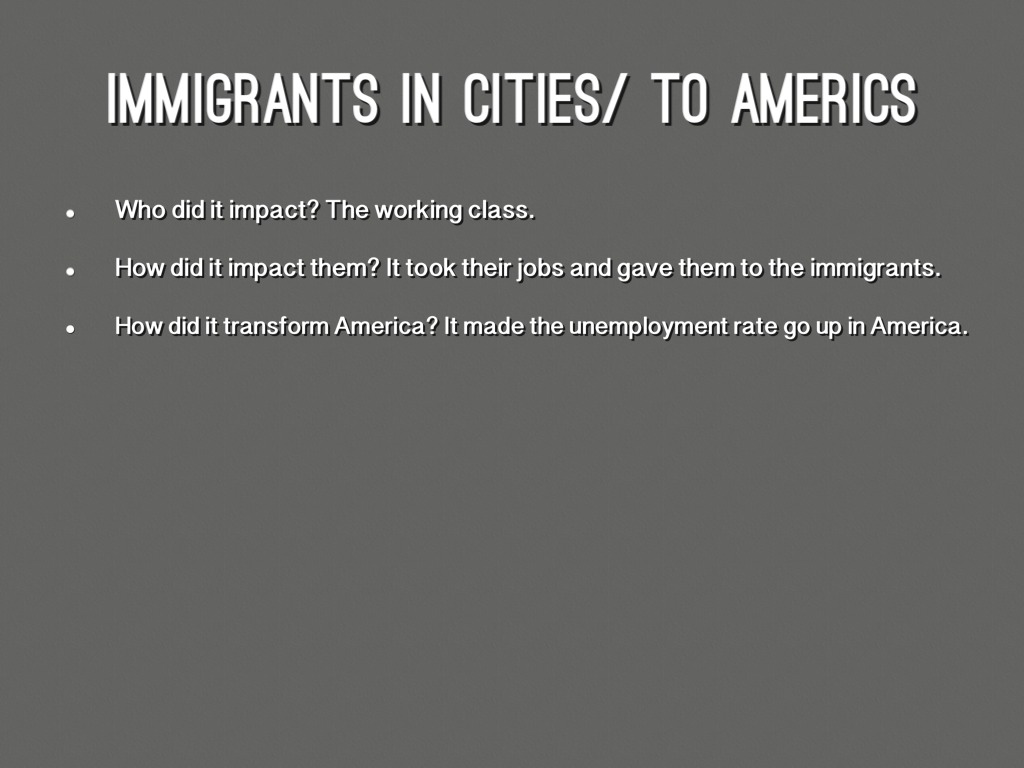 IMMIGRANTS IN CITIES/ TO AMERICS

• Who did it impact? The working class.
• How did it impact them? It took their jobs and gave them to the immigrants.
• How did it transform America? It made the unemployment rate go up in America.